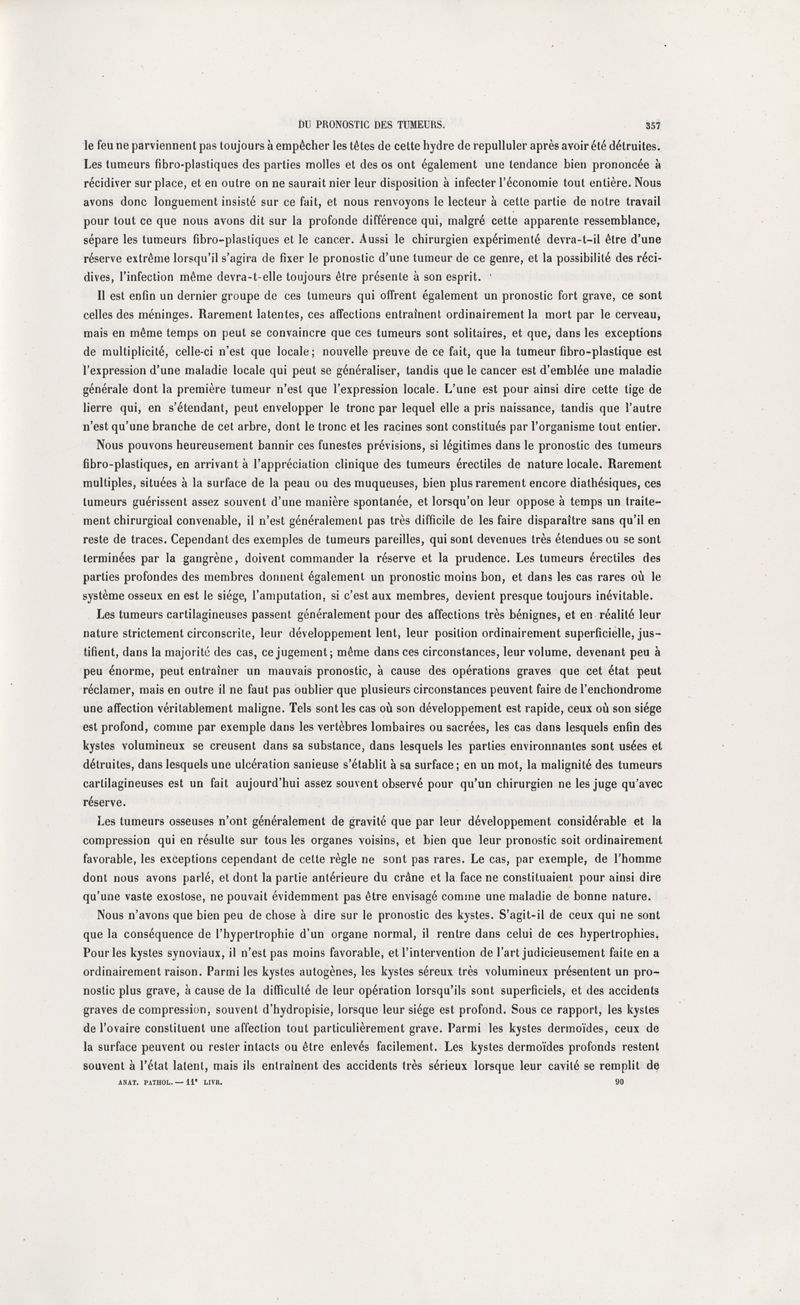 DU PRONOSTIC DES TUMEURS. 357

le feu ne parviennent pas toujours à empêcher les têtes de cette hydre de repulluler après avoir été détruites. Les tumeurs fibro-plastiques des parties molles et des os ont également une tendance bien prononcée à récidiver sur place, et en outre on ne saurait nier leur disposition à infecter l'économie tout entière. Nous avons donc longuement insisté sur ce fait, et nous renvoyons le lecteur à cette partie de notre travail pour tout ce que nous avons dit sur la profonde différence qui, malgré cette apparente ressemblance, sépare les tumeurs fibro-plastiques et le cancer. Aussi le chirurgien expérimenté devra-t-il être d'une réserve extrême lorsqu'il s'agira de fixer le pronostic d'une tumeur de ce genre, et la possibilité des récidives, l'infection même devra-t-elle toujours être présente à son esprit.

Il est enfin un dernier groupe de ces tumeurs qui offrent également un pronostic fort grave, ce sont celles des méninges. Rarement latentes, ces affections entraînent ordinairement la mort par le cerveau, mais en même temps on peut se convaincre que ces tumeurs sont solitaires, et que, dans les exceptions de multiplicité, celle-ci n'est que locale; nouvelle preuve de ce fait, que la tumeur fibro-plastique est l'expression d'une maladie locale qui peut se généraliser, tandis que le cancer est d'emblée une maladie générale dont la première tumeur n'est que l'expression locale. L'une est pour ainsi dire cette tige de lierre qui, en s'étendant, peut envelopper le tronc par lequel elle a pris naissance, tandis que l'autre n'est qu'une branche de cet arbre, dont le tronc et les racines sont constitués par l'organisme tout entier.

Nous pouvons heureusement bannir ces funestes prévisions, si légitimes dans le pronostic des tumeurs fibro-plastiques, en arrivant à l'appréciation clinique des tumeurs érectiles de nature locale. Rarement multiples, situées à la surface de la peau ou des muqueuses, bien plus rarement encore diathésiques, ces tumeurs guérissent assez souvent d'une manière spontanée, et lorsqu'on leur oppose à temps un traitement chirurgical convenable, il n'est généralement pas très difficile de les faire disparaître sans qu'il en reste de traces. Cependant des exemples de tumeurs pareilles, qui sont devenues très étendues ou se sont terminées par la gangrène, doivent commander la réserve et la prudence. Les tumeurs érectiles des parties profondes des membres donnent également un pronostic moins bon, et dans les cas rares où le système osseux en est le siége, l'amputation, si c'est aux membres, devient presque toujours inévitable.

Les tumeurs cartilagineuses passent généralement pour des affections très bénignes, et en réalité leur nature strictement circonscrite, leur développement lent, leur position ordinairement superficielle, justifient, dans la majorité des cas, ce jugement; même dans ces circonstances, leur volume, devenant peu à peu énorme, peut entraîner un mauvais pronostic, à cause des opérations graves que cet état peut réclamer, mais en outre il ne faut pas oublier que plusieurs circonstances peuvent faire de l'enchondrome une affection véritablement maligne. Tels sont les cas où son développement est rapide, ceux où son siége est profond, comme par exemple dans les vertèbres lombaires ou sacrées, les cas dans lesquels enfin des kystes volumineux se creusent dans sa substance, dans lesquels les parties environnantes sont usées et détruites, dans lesquels une ulcération sanieuse s'établit à sa surface; en un mot, la malignité des tumeurs cartilagineuses est un fait aujourd'hui assez souvent observé pour qu'un chirurgien ne les juge qu'avec réserve.

Les tumeurs osseuses n'ont généralement de gravité que par leur développement considérable et la compression qui en résulte sur tous les organes voisins, et bien que leur pronostic soit ordinairement favorable, les exceptions cependant de cette règle ne sont pas rares. Le cas, par exemple, de l'homme dont nous avons parlé, et dont la partie antérieure du crâne et la face ne constituaient pour ainsi dire qu'une vaste exostose, ne pouvait évidemment pas être envisagé comme une maladie de bonne nature.

Nous n'avons que bien peu de chose à dire sur le pronostic des kystes. S'agit-il de ceux qui ne sont que la conséquence de l'hypertrophie d'un organe normal, il rentre dans celui de ces hypertrophies. Pour les kystes synoviaux, il n'est pas moins favorable, et l'intervention de l'art judicieusement faite en a ordinairement raison. Parmi les kystes autogènes, les kystes séreux très volumineux présentent un pronostic plus grave, à cause de la difficulté de leur opération lorsqu'ils sont superficiels, et des accidents graves de compression, souvent d'hydropisie, lorsque leur siége est profond. Sous ce rapport, les kystes de l'ovaire constituent une affection tout particulièrement grave. Parmi les kystes dermoïdes, ceux de la surface peuvent ou rester intacts ou être enlevés facilement. Les kystes dermoïdes profonds restent souvent à l'état latent, mais ils entraînent des accidents très sérieux lorsque leur cavité se remplit de

ANAT. PATHOL. — 11e LIVR. 90